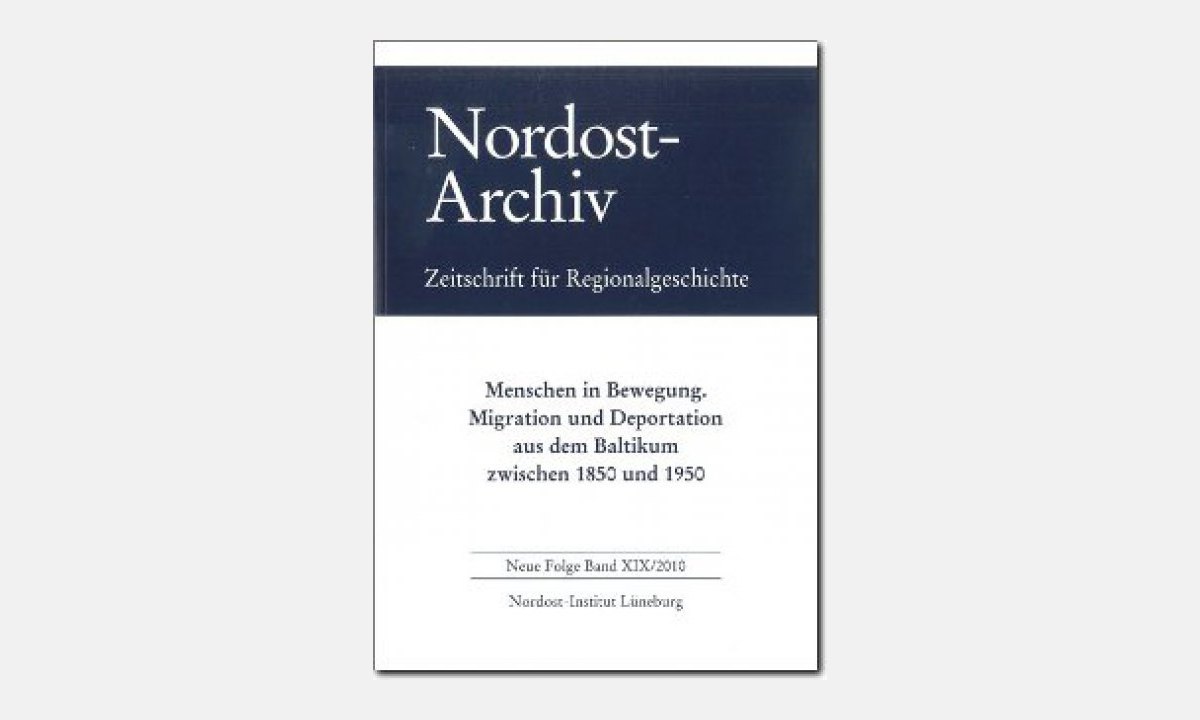 Nordost-Archiv

Zeitschrift für Regionalgeschichte

Menschen in Bewegung. Migration und Deportation aus dem Baltikum zwischen 1850 und 1950

Neue Folge Band XIX/2010

Nordost-Institut Lüneburg